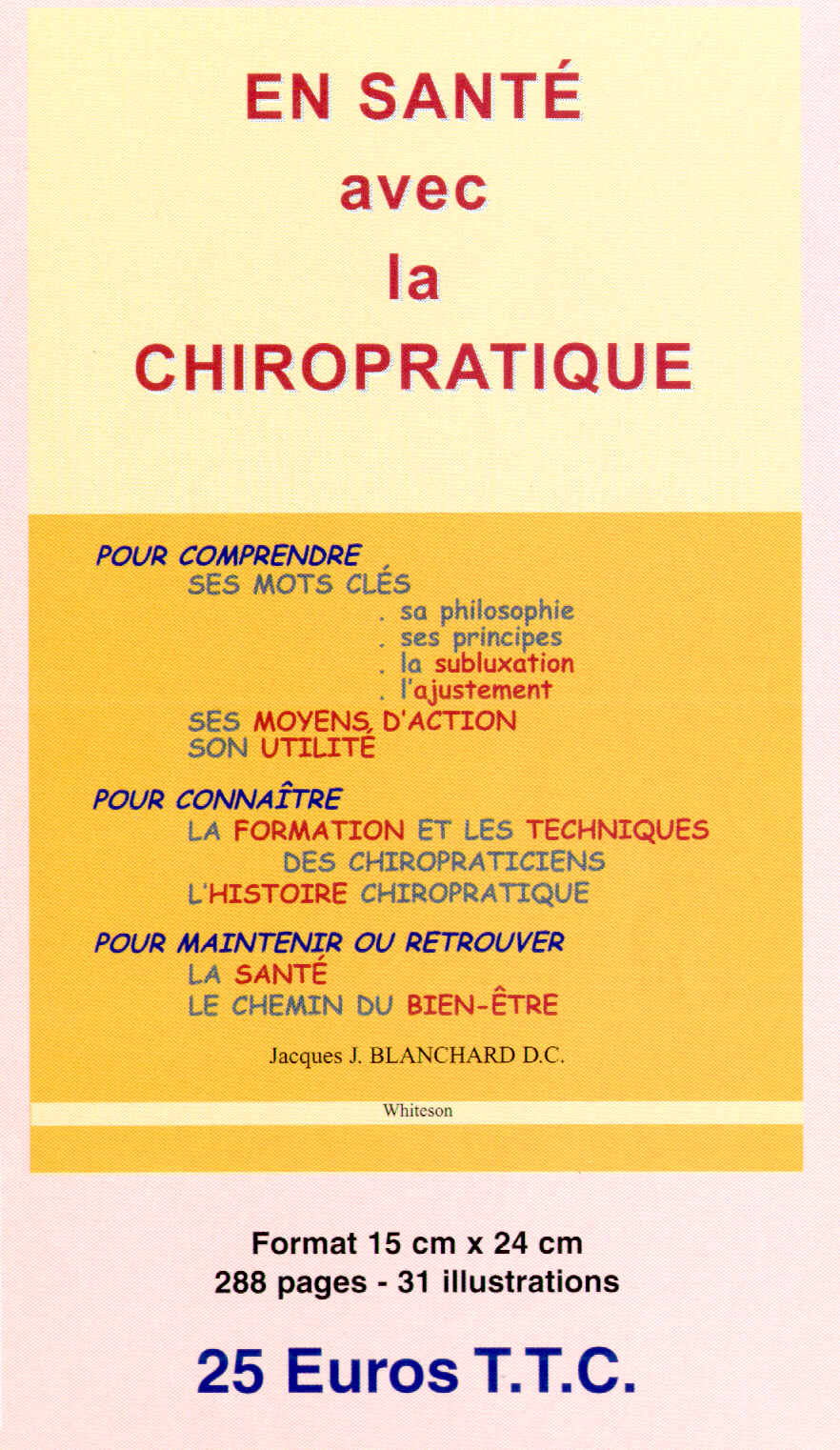 EN SANTÉ
avec
la
CHIROPRATIQUE

POUR COMPRENDRE
SES MOTS CLÉS
. sa philosophie
. ses principes
. la subluxation
. l'ajustement
SES MOYENS D'ACTION
SON UTILITÉ

POUR CONNAÎTRE
LA FORMATION ET LES TECHNIQUES
DES CHIROPRATICIENS
L'HISTOIRE CHIROPRATIQUE

POUR MAINTENIR OU RETROUVER
LA SANTÉ
LE CHEMIN DU BIEN-ÊTRE

Jacques J. BLANCHARD D.C.

Whiteson

Format 15 cm x 24 cm
288 pages - 31 illustrations

25 Euros T.T.C.